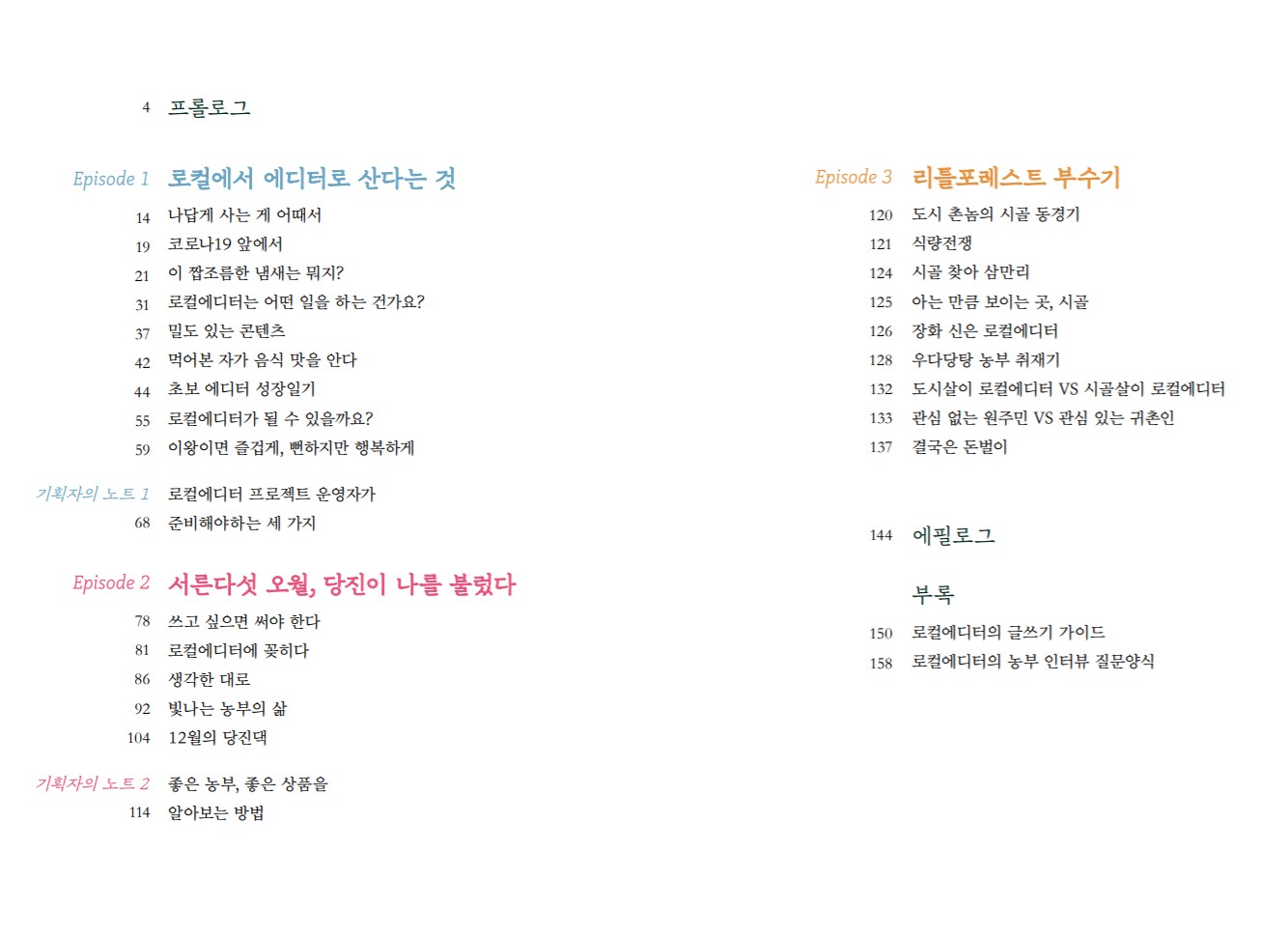 4 프롤로그

Episode 1 로컬에서 에디터로 산다는 것

14 나답게 사는 게 어때서
19 코로나19 앞에서
21 이 짭조름한 냄새는 뭐지?
31 로컬에디터는 어떤 일을 하는 건가요?
37 밀도 있는 콘텐츠
42 먹어본 자가 음식 맛을 안다
44 초보 에디터 성장일기
55 로컬에디터가 될 수 있을까요?
59 이왕이면 즐겁게, 뻔하지만 행복하게

기획자의 노트 1 로컬에디터 프로젝트 운영자가
68 준비해야하는 세 가지

Episode 2 서른다섯 오월, 당진이 나를 불렀다

78 쓰고 싶으면 써야 한다
81 로컬에디터에 꽂히다
86 생각한 대로
92 빛나는 농부의 삶
104 12월의 당진댁

기획자의 노트 2 좋은 농부, 좋은 상품을
114 알아보는 방법

Episode 3 리틀포레스트 부수기

120 도시 촌놈의 시골 동경기
121 식량전쟁
124 시골 찾아 삼만리
125 아는 만큼 보이는 곳, 시골
126 장화 신은 로컬에디터
128 우다당탕 농부 취재기
132 도시살이 로컬에디터 VS 시골살이 로컬에디터
133 관심 없는 원주민 VS 관심 있는 귀촌인
137 결국은 돈벌이

144 에필로그

부록

150 로컬에디터의 글쓰기 가이드
158 로컬에디터의 농부 인터뷰 질문양식